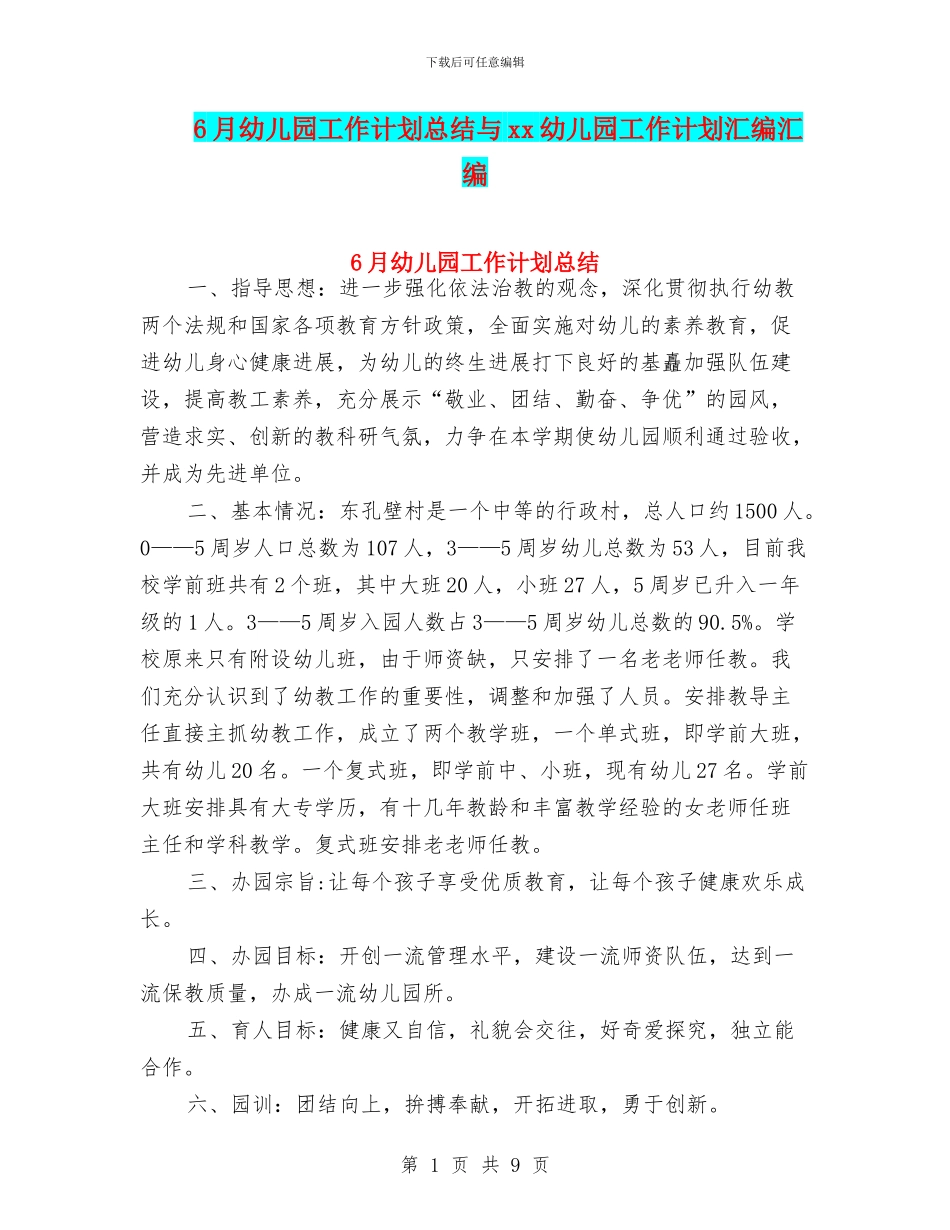 下载后可任意编辑

6月幼儿园工作计划总结与xx幼儿园工作计划汇编汇编

6月幼儿园工作计划总结

一、指导思想：进一步强化依法治教的观念，深化贯彻执行幼教两个法规和国家各项教育方针政策，全面实施对幼儿的素养教育，促进幼儿身心健康进展，为幼儿的终生进展打下良好的基矗加强队伍建设，提高教工素养，充分展示“敬业、团结、勤奋、争优”的园风，营造求实、创新的教科研气氛，力争在本学期使幼儿园顺利通过验收，并成为先进单位。

二、基本情况：东孔壁村是一个中等的行政村，总人口约1500人。0——5周岁人口总数为107人，3——5周岁幼儿总数为53人，目前我校学前班共有2个班，其中大班20人，小班27人，5周岁已升入一年级的1人。3——5周岁入园人数占3——5周岁幼儿总数的90.5%。学校原来只有附设幼儿班，由于师资缺，只安排了一名老老师任教。我们充分认识到了幼教工作的重要性，调整和加强了人员。安排教导主任直接主抓幼教工作，成立了两个教学班，一个单式班，即学前大班，共有幼儿20名。一个复式班，即学前中、小班，现有幼儿27名。学前大班安排具有大专学历，有十几年教龄和丰富教学经验的女老师任班主任和学科教学。复式班安排老老师任教。

三、办园宗旨:让每个孩子享受优质教育，让每个孩子健康欢乐成长。

四、办园目标：开创一流管理水平，建设一流师资队伍，达到一流保教质量，办成一流幼儿园所。

五、育人目标：健康又自信，礼貌会交往，好奇爱探究，独立能合作。

六、园训：团结向上，拚搏奉献，开拓进取，勇于创新。

第 1 页 共 9 页